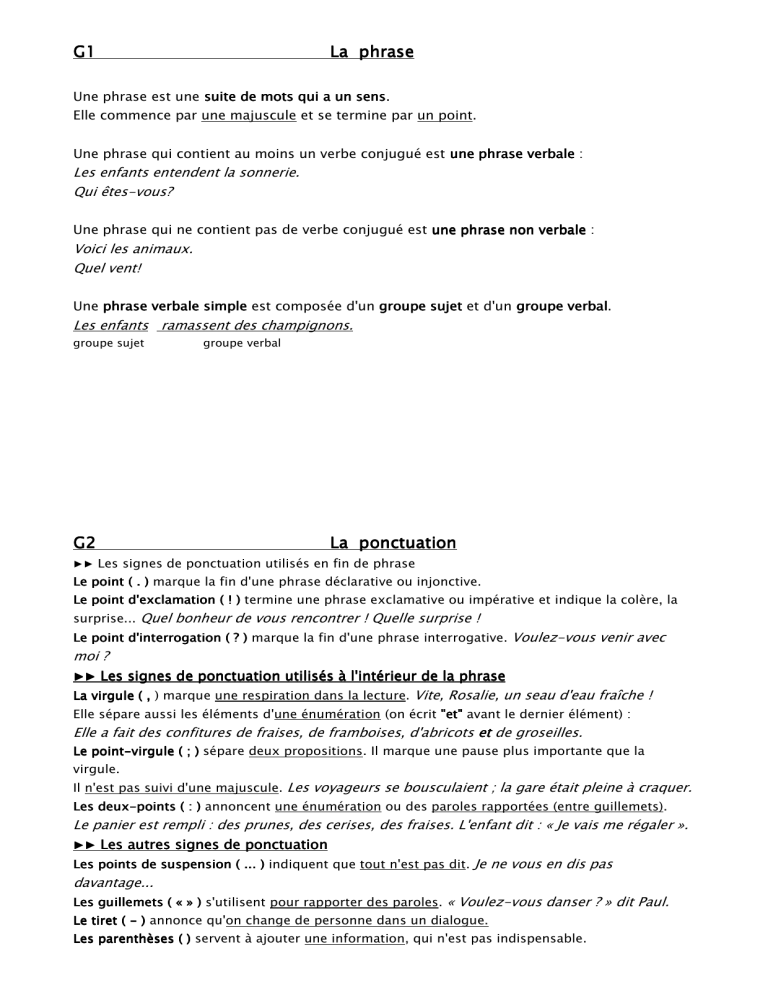 G1 La phrase

Une phrase est une suite de mots qui a un sens.
Elle commence par une majuscule et se termine par un point.

Une phrase qui contient au moins un verbe conjugué est une phrase verbale :
Les enfants entendent la sonnerie.
Qui êtes-vous?

Une phrase qui ne contient pas de verbe conjugué est une phrase non verbale :
Voici les animaux.
Quel vent!

Une phrase verbale simple est composée d'un groupe sujet et d'un groupe verbal.
Les enfants ramassent des champignons.
groupe sujet groupe verbal

G2 La ponctuation
►► Les signes de ponctuation utilisés en fin de phrase
Le point ( . ) marque la fin d'une phrase déclarative ou injonctive.
Le point d'exclamation ( ! ) termine une phrase exclamative ou impérative et indique la colère, la surprise... Quel bonheur de vous rencontrer ! Quelle surprise !
Le point d'interrogation ( ? ) marque la fin d'une phrase interrogative. Voulez-vous venir avec moi ?
►► Les signes de ponctuation utilisés à l'intérieur de la phrase
La virgule ( , ) marque une respiration dans la lecture. Vite, Rosalie, un seau d'eau fraîche !
Elle sépare aussi les éléments d'une énumération (on écrit "et" avant le dernier élément) :
Elle a fait des confitures de fraises, de framboises, d'abricots et de groseilles.
Le point-virgule ( ; ) sépare deux propositions. Il marque une pause plus importante que la virgule.
Il n'est pas suivi d'une majuscule. Les voyageurs se bousculaient ; la gare était pleine à craquer.
Les deux-points ( : ) annoncent une énumération ou des paroles rapportées (entre guillemets).
Le panier est rempli : des prunes, des cerises, des fraises. L'enfant dit : « Je vais me régaler ».
►► Les autres signes de ponctuation
Les points de suspension ( ... ) indiquent que tout n'est pas dit. Je ne vous en dis pas davantage...
Les guillemets ( « » ) s'utilisent pour rapporter des paroles. « Voulez-vous danser ? » dit Paul.
Le tiret ( – ) annonce qu'on change de personne dans un dialogue.
Les parenthèses ( ) servent à ajouter une information, qui n'est pas indispensable.